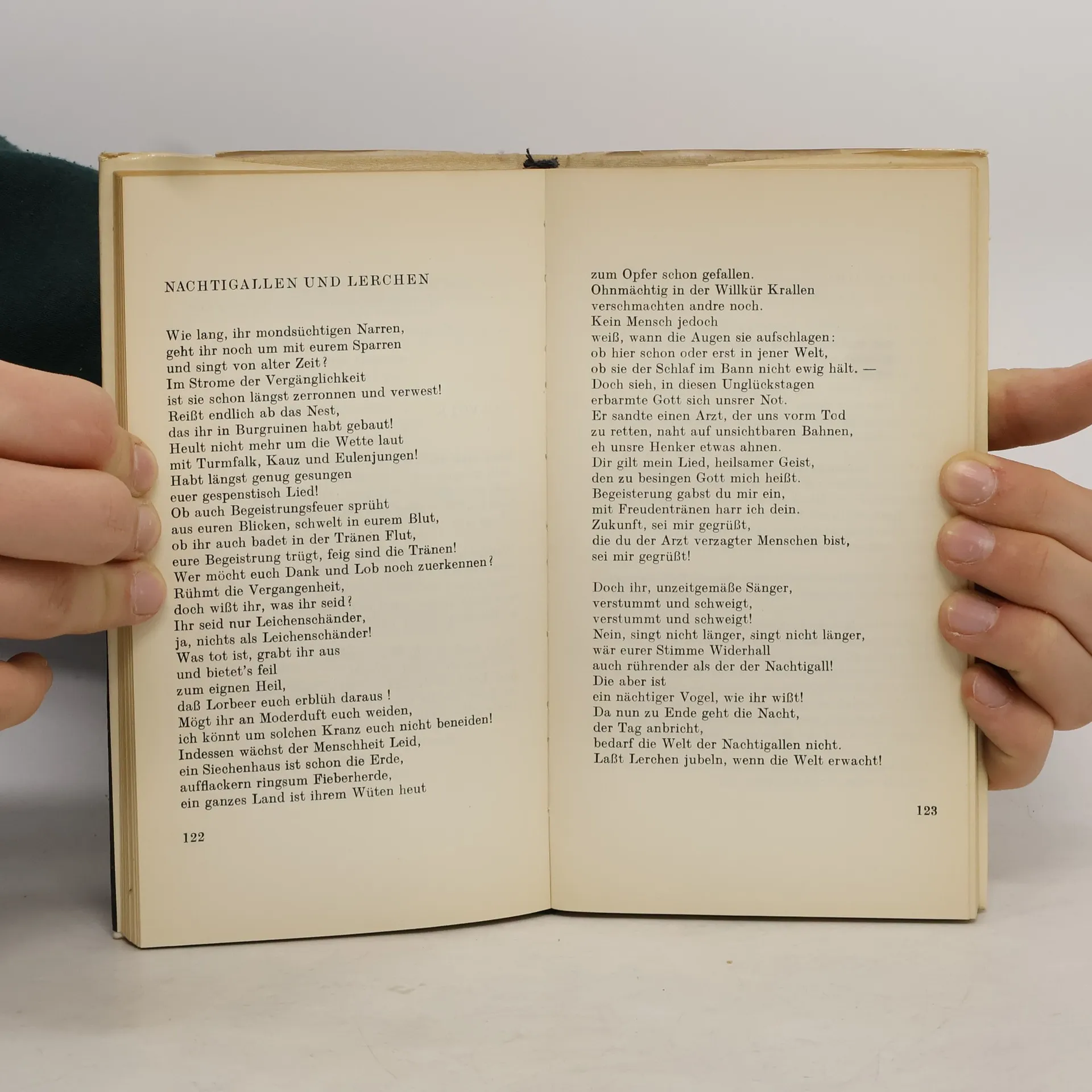 NACHTIGALLEN UND LERCHEN

Wie lang, ihr mondsüchtigen Narren,
geht ihr noch um mit eurem Sparren
und singt von alter Zeit?
Im Strome der Vergänglichkeit
ist sie schon längst zerronnen und verwest!
Reißt endlich ab das Nest,
das ihr in Burgruinen habt gebaut!
Heult nicht mehr um die Wette laut
mit Turmfalk, Kauz und Eulenjungen!
Habt längst genug gesungen
euer gespenstisch Lied!
Ob auch Begeistrungsfeuer sprüht
aus euren Blicken, schwelt in eurem Blut,
ob ihr auch badet in der Tränen Flut,
eure Begeistrung trügt, feig sind die Tränen!
Wer möcht euch Dank und Lob noch zuerkennen?
Rühmt die Vergangenheit,
doch wißt ihr, was ihr seid?
Ihr seid nur Leichenschänder,
ja, nichts als Leichenschänder!
Was tot ist, grabt ihr aus
und bietet's feil
zum eignen Heil,
daß Lorbeer euch erblüh daraus!
Mögt ihr an Moderduft euch weiden,
ich könnt um solchen Kranz euch nicht beneiden!
Indessen wächst der Menschheit Leid,
ein Siechenhaus ist schon die Erde,
aufflackern ringsum Fieberherde,
ein ganzes Land ist ihrem Wüten heut

122

zum Opfer schon gefallen.
Ohnmächtig in der Willkür Krallen
verschmachten andre noch.
Kein Mensch jedoch
weiß, wann die Augen sie aufschlagen:
ob hier schon oder erst in jener Welt,
ob sie der Schlaf im Bann nicht ewig hält. —
Doch sieh, in diesen Unglückstagen
erbarmte Gott sich unsrer Not.
Er sandte einen Arzt, der uns vorm Tod
zu retten, naht auf unsichtbaren Bahnen,
eh unsre Henker etwas ahnen.
Dir gilt mein Lied, heilsamer Geist,
den zu besingen Gott mich heißt.
Begeisterung gabst du mir ein,
mit Freudentränen harr ich dein.
Zukunft, sei mir gegrüßt,
die du der Arzt verzagter Menschen bist,
sei mir gegrüßt!

Doch ihr, unzeitgemäße Sänger,
verstummt und schweigt,
verstummt und schweigt!
Nein, singt nicht länger, singt nicht länger,
wär eurer Stimme Widerhall
auch rührender als der der Nachtigall!
Die aber ist
ein nächtiger Vogel, wie ihr wißt!
Da nun zu Ende geht die Nacht,
der Tag anbricht,
bedarf die Welt der Nachtigallen nicht.
Laßt Lerchen jubeln, wenn die Welt erwacht!

123